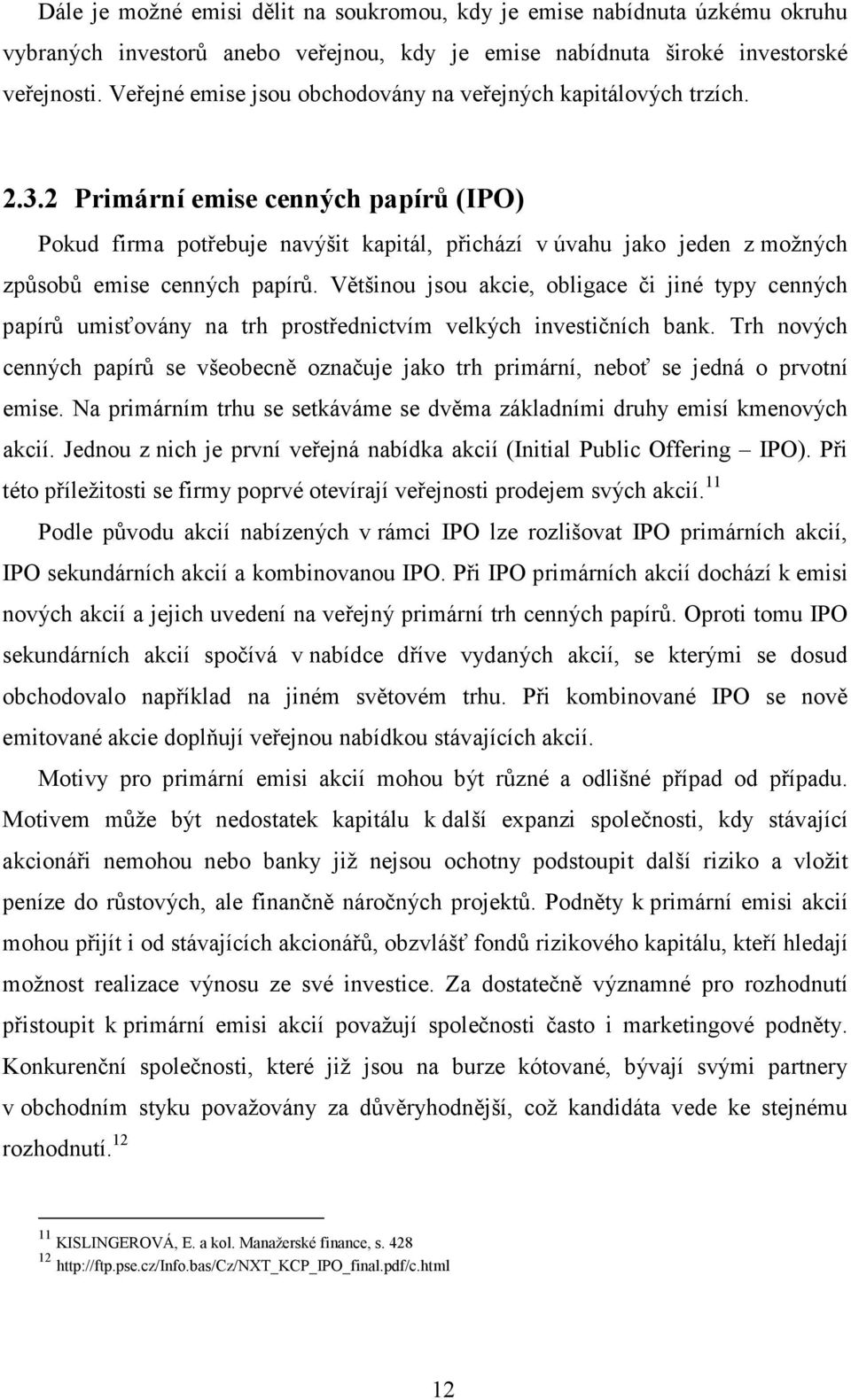 Dále je možné emisi dělit na soukromou, kdy je emise nabídnuta úzkému okruhu vybraných investorů anebo veřejnou, kdy je emise nabídnuta široké investorské veřejnosti. Veřejné emise jsou obchodovány na veřejných kapitálových trzích.

2.3.2 Primární emise cenných papírů (IPO)

Pokud firma potřebuje navýšit kapitál, přichází v úvahu jako jeden z možných způsobů emise cenných papírů. Většinou jsou akcie, obligace či jiné typy cenných papírů umisťovány na trh prostřednictvím velkých investičních bank. Trh nových cenných papírů se všeobecně označuje jako trh primární, neboť se jedná o prvotní emise. Na primárním trhu se setkáváme se dvěma základními druhy emisí kmenových akcií. Jednou z nich je první veřejná nabídka akcií (Initial Public Offering – IPO). Při této příležitosti se firmy poprvé otevírají veřejnosti prodejem svých akcií.$^{11}$

Podle původu akcií nabízených v rámci IPO lze rozlišovat IPO primárních akcií, IPO sekundárních akcií a kombinovanou IPO. Při IPO primárních akcií dochází k emisi nových akcií a jejich uvedení na veřejný primární trh cenných papírů. Oproti tomu IPO sekundárních akcií spočívá v nabídce dříve vydaných akcií, se kterými se dosud obchodovalo například na jiném světovém trhu. Při kombinované IPO se nově emitované akcie doplňují veřejnou nabídkou stávajících akcií.

Motivy pro primární emisi akcií mohou být různé a odlišné případ od případu. Motivem může být nedostatek kapitálu k další expanzi společnosti, kdy stávající akcionáři nemohou nebo banky již nejsou ochotny podstoupit další riziko a vložit peníze do růstových, ale finančně náročných projektů. Podněty k primární emisi akcií mohou přijít i od stávajících akcionářů, obzvlášť fondů rizikového kapitálu, kteří hledají možnost realizace výnosu ze své investice. Za dostatečně významné pro rozhodnutí přistoupit k primární emisi akcií považují společnosti často i marketingové podněty. Konkurenční společnosti, které již jsou na burze kótované, bývají svými partnery v obchodním styku považovány za důvěryhodnější, což kandidáta vede ke stejnému rozhodnutí.$^{12}$

$^{11}$ KISLINGEROVÁ, E. a kol. Manažerské finance, s. 428
$^{12}$ http://ftp.pse.cz/Info.bas/Cz/NXT_KCP_IPO_final.pdf/c.html

12